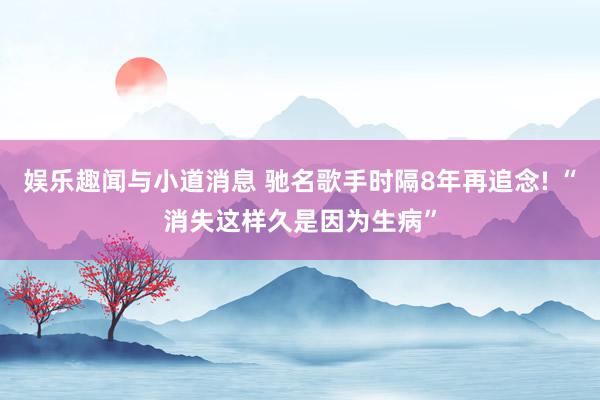 娱乐趣闻与小道消息 驰名歌手时隔8年再追念!“消失这样久是因为生病”